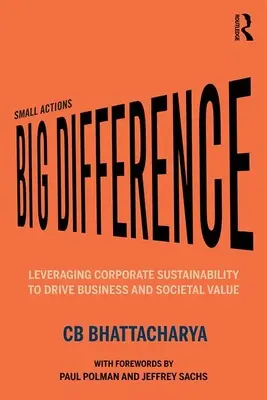 ROUTLEDGE

SMALL ACTIONS
BIG DIFFERENCE

LEVERAGING CORPORATE SUSTAINABILITY TO DRIVE BUSINESS AND SOCIETAL VALUE

CB BHATTACHARYA

WITH FOREWORDS BY
PAUL POLMAN AND JEFFREY SACHS